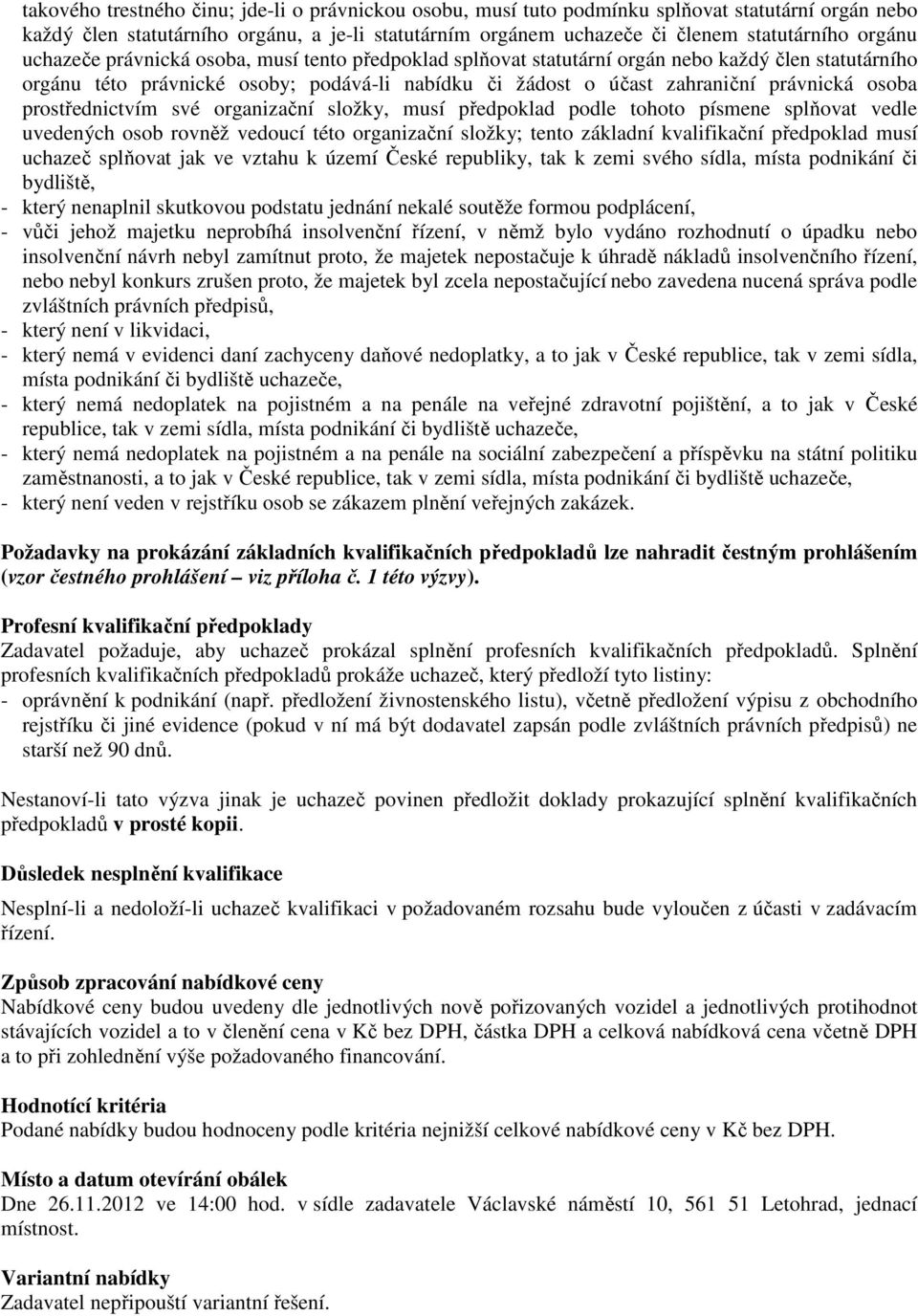 takového trestného činu; jde-li o právnickou osobu, musí tuto podmínku splňovat statutární orgán nebo každý člen statutárního orgánu, a je-li statutárním orgánem uchazeče či členem statutárního orgánu uchazeče právnická osoba, musí tento předpoklad splňovat statutární orgán nebo každý člen statutárního orgánu této právnické osoby; podává-li nabídku či žádost o účast zahraniční právnická osoba prostřednictvím své organizační složky, musí předpoklad podle tohoto písmene splňovat vedle uvedených osob rovněž vedoucí této organizační složky; tento základní kvalifikační předpoklad musí uchazeč splňovat jak ve vztahu k území České republiky, tak k zemi svého sídla, místa podnikání či bydliště,
- který nenaplnil skutkovou podstatu jednání nekalé soutěže formou podplácení,
- vůči jehož majetku neprobíhá insolvenční řízení, v němž bylo vydáno rozhodnutí o úpadku nebo insolvenční návrh nebyl zamítnut proto, že majetek nepostačuje k úhradě nákladů insolvenčního řízení, nebo nebyl konkurs zrušen proto, že majetek byl zcela nepostačující nebo zavedena nucená správa podle zvláštních právních předpisů,
- který není v likvidaci,
- který nemá v evidenci daní zachyceny daňové nedoplatky, a to jak v České republice, tak v zemi sídla, místa podnikání či bydliště uchazeče,
- který nemá nedoplatek na pojistném a na penále na veřejné zdravotní pojištění, a to jak v České republice, tak v zemi sídla, místa podnikání či bydliště uchazeče,
- který nemá nedoplatek na pojistném a na penále na sociální zabezpečení a příspěvku na státní politiku zaměstnanosti, a to jak v České republice, tak v zemi sídla, místa podnikání či bydliště uchazeče,
- který není veden v rejstříku osob se zákazem plnění veřejných zakázek.

Požadavky na prokázání základních kvalifikačních předpokladů lze nahradit čestným prohlášením (vzor čestného prohlášení – viz příloha č. 1 této výzvy).

Profesní kvalifikační předpoklady
Zadavatel požaduje, aby uchazeč prokázal splnění profesních kvalifikačních předpokladů. Splnění profesních kvalifikačních předpokladů prokáže uchazeč, který předloží tyto listiny:
- oprávnění k podnikání (např. předložení živnostenského listu), včetně předložení výpisu z obchodního rejstříku či jiné evidence (pokud v ní má být dodavatel zapsán podle zvláštních právních předpisů) ne starší než 90 dnů.

Nestanoví-li tato výzva jinak je uchazeč povinen předložit doklady prokazující splnění kvalifikačních předpokladů v prosté kopii.

Důsledek nesplnění kvalifikace

Nesplní-li a nedoloží-li uchazeč kvalifikaci v požadovaném rozsahu bude vyloučen z účasti v zadávacím řízení.

Způsob zpracování nabídkové ceny
Nabídkové ceny budou uvedeny dle jednotlivých nově pořizovaných vozidel a jednotlivých protihodnot stávajících vozidel a to v členění cena v Kč bez DPH, částka DPH a celková nabídková cena včetně DPH a to při zohlednění výše požadovaného financování.

Hodnotící kritéria
Podané nabídky budou hodnoceny podle kritéria nejnižší celkové nabídkové ceny v Kč bez DPH.

Místo a datum otevírání obálek
Dne 26.11.2012 ve 14:00 hod. v sídle zadavatele Václavské náměstí 10, 561 51 Letohrad, jednací místnost.

Variantní nabídky
Zadavatel nepřipouští variantní řešení.